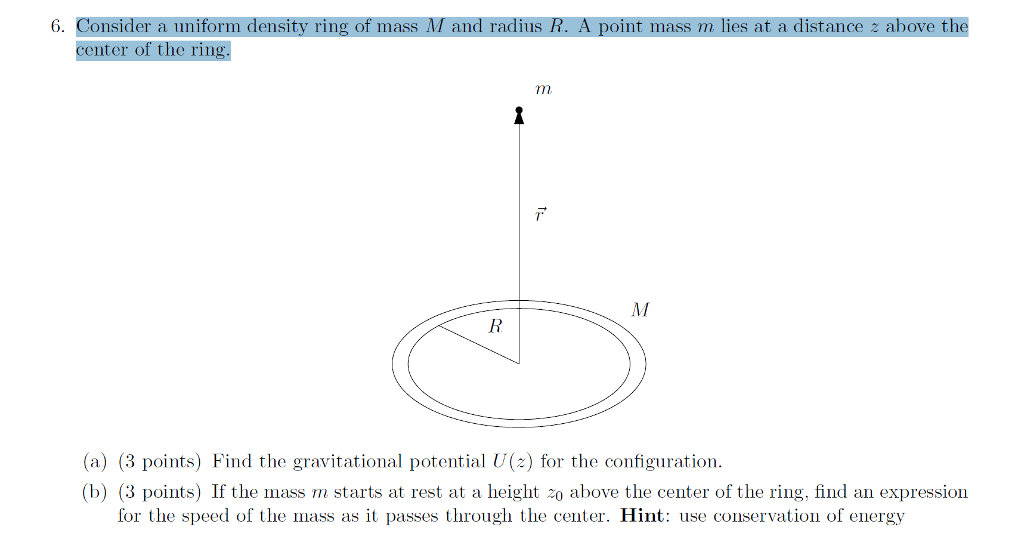 6. Consider a uniform density ring of mass $M$ and radius $R$. A point mass $m$ lies at a distance $z$ above the center of the ring.

$m$

$\vec{r}$

$M$

$R$

(a) (3 points) Find the gravitational potential $U(z)$ for the configuration.

(b) (3 points) If the mass $m$ starts at rest at a height $z_0$ above the center of the ring, find an expression for the speed of the mass as it passes through the center. **Hint**: use conservation of energy